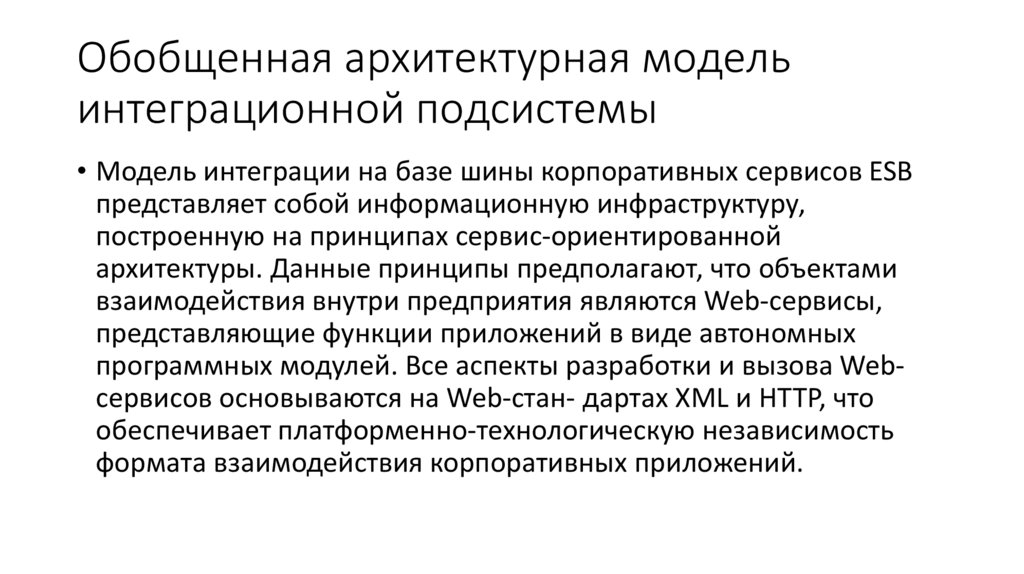 Обобщенная архитектурная модель интеграционной подсистемы

• Модель интеграции на базе шины корпоративных сервисов ESB представляет собой информационную инфраструктуру, построенную на принципах сервис-ориентированной архитектуры. Данные принципы предполагают, что объектами взаимодействия внутри предприятия являются Web-сервисы, представляющие функции приложений в виде автономных программных модулей. Все аспекты разработки и вызова Web-сервисов основываются на Web-стан- дартах XML и HTTP, что обеспечивает платформенно-технологическую независимость формата взаимодействия корпоративных приложений.